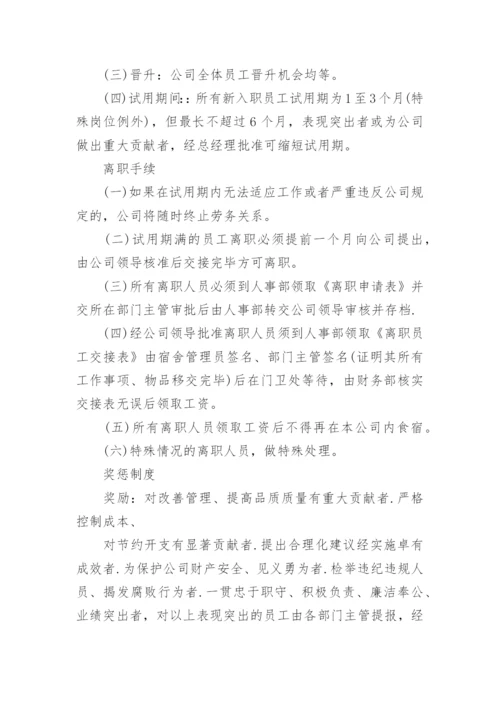 (三)晋升：公司全体员工晋升机会均等。

(四)试用期间:：所有新入职员工试用期为1至3个月(特殊岗位例外)，但最长不超过6个月，表现突出者或为公司做出重大贡献者，经总经理批准可缩短试用期。

离职手续

(一)如果在试用期内无法适应工作或者严重违反公司规定的，公司将随时终止劳务关系。

(二)试用期满的员工离职必须提前一个月向公司提出，由公司领导核准后交接完毕方可离职。

(三)所有离职人员必须到人事部领取《离职申请表》并交所在部门主管审批后由人事部转交公司领导审核并存档.

(四)经公司领导批准离职人员须到人事部领取《离职员工交接表》由宿舍管理员签名、部门主管签名(证明其所有工作事项、物品移交完毕)后在门卫处等待，由财务部核实交接表无误后领取工资。

(五)所有离职人员领取工资后不得再在本公司内食宿。

(六)特殊情况的离职人员，做特殊处理。

奖惩制度

奖励：对改善管理、提高品质质量有重大贡献者.严格控制成本、

对节约开支有显著贡献者.提出合理化建议经实施卓有成效者.为保护公司财产安全、见义勇为者.检举违纪违规人员、揭发腐败行为者.一贯忠于职守、积极负责、廉洁奉公、业绩突出者，对以上表现突出的员工由各部门主管提报，经